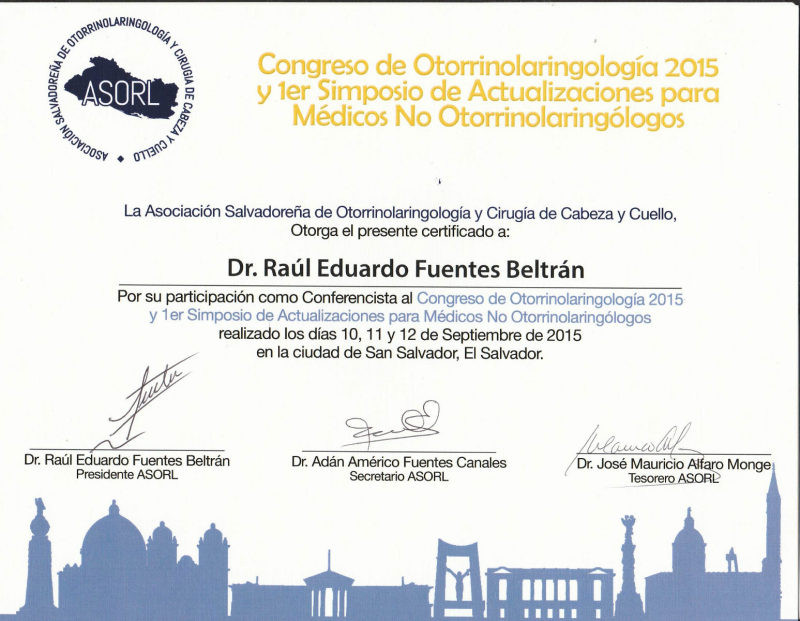 ASOCIACIÓN SALVADOREÑA DE OTORRINOLARINGOLOGÍA Y CIRUGÍA DE CABEZA Y CUELLO

ASORL

Congreso de Otorrinolaringología 2015 y 1er Simposio de Actualizaciones para Médicos No Otorrinolaringólogos

La Asociación Salvadoreña de Otorrinolaringología y Cirugía de Cabeza y Cuello, Otorga el presente certificado a:

Dr. Raúl Eduardo Fuentes Beltrán

Por su participación como Conferencista al Congreso de Otorrinolaringología 2015 y 1er Simposio de Actualizaciones para Médicos No Otorrinolaringólogos realizado los días 10, 11 y 12 de Septiembre de 2015 en la ciudad de San Salvador, El Salvador.

Dr. Raúl Eduardo Fuentes Beltrán
Presidente ASORL

Dr. Adán Américo Fuentes Canales
Secretario ASORL

Dr. José Mauricio Alfaro Monge
Tesorero ASORL